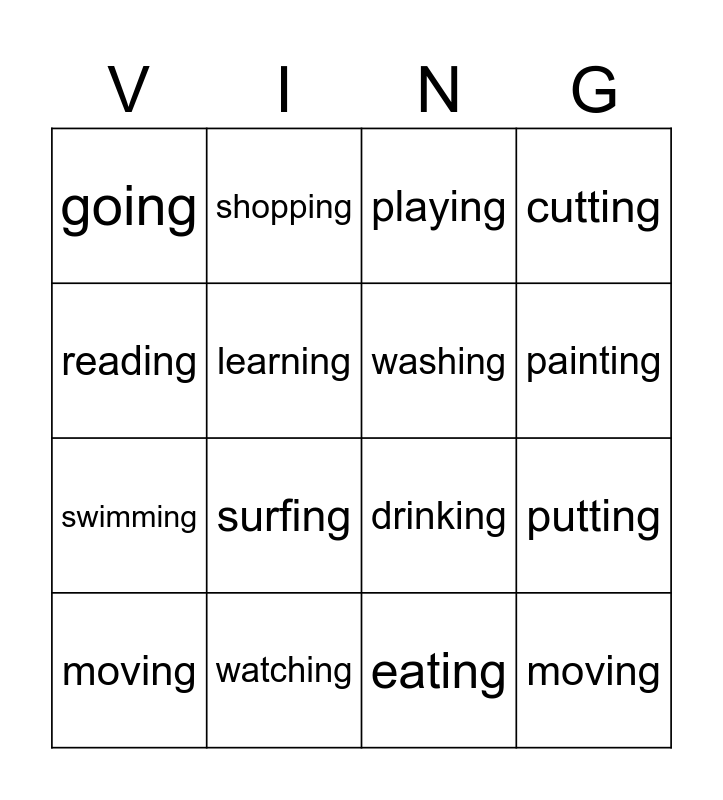 | V | I | N | G |
|---|---|---|---|
| going | shopping | playing | cutting |
| reading | learning | washing | painting |
| swimming | surfing | drinking | putting |
| moving | watching | eating | moving |